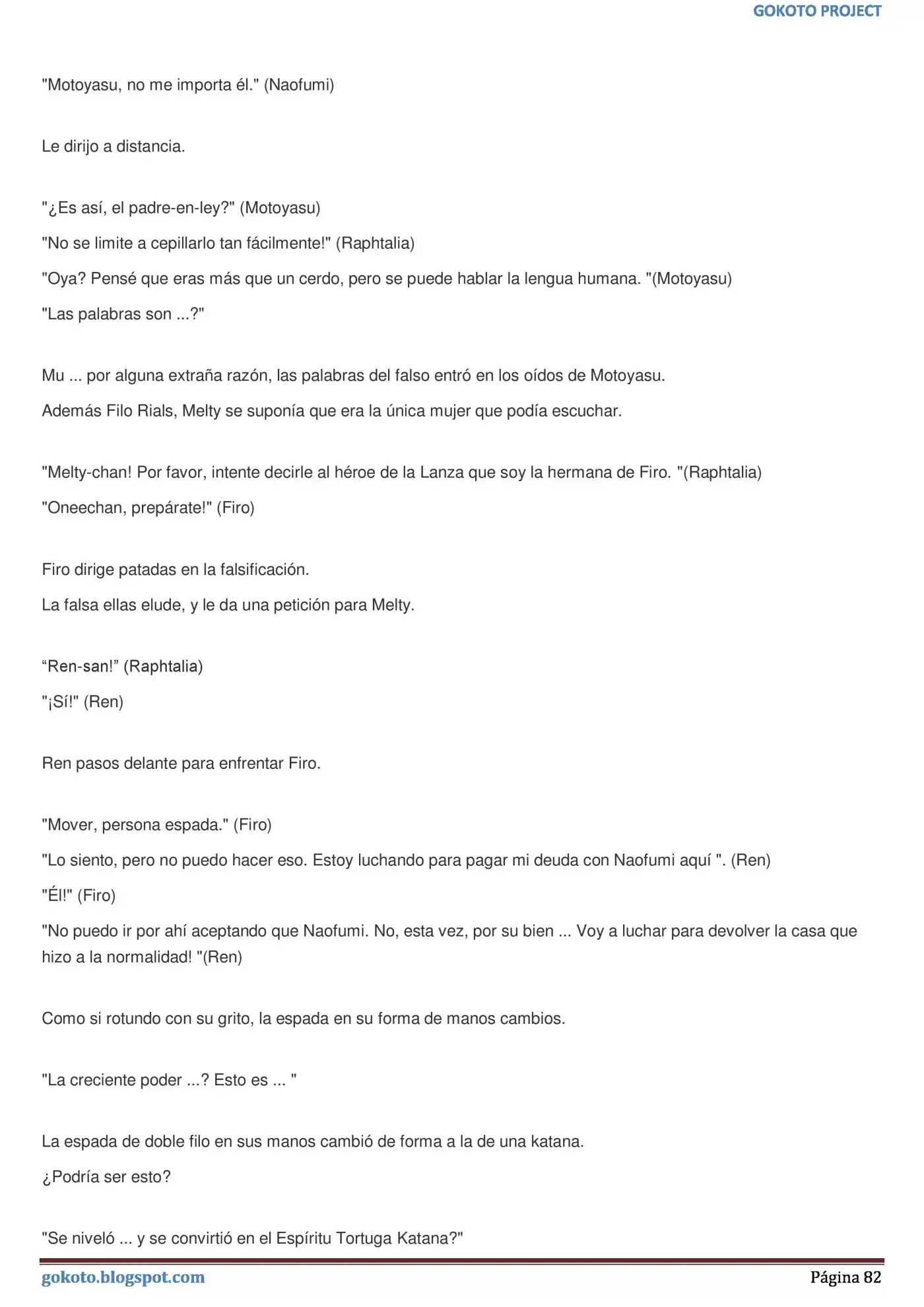 GOKOTO PROJECT

"Motoyasu, no me importa él." (Naofumi)

Le dirijo a distancia.

"¿Es así, el padre-en-ley?" (Motoyasu)

"No se limite a cepillarlo tan fácilmente!" (Raphtalia)

"Oya? Pensé que eras más que un cerdo, pero se puede hablar la lengua humana. "(Motoyasu)

"Las palabras son ...?"

Mu ... por alguna extraña razón, las palabras del falso entró en los oídos de Motoyasu.

Además Filo Rials, Melty se suponía que era la única mujer que podía escuchar.

"Melty-chan! Por favor, intente decirle al héroe de la Lanza que soy la hermana de Firo. "(Raphtalia)

"Oneechan, prepárate!" (Firo)

Firo dirige patadas en la falsificación.

La falsa ellas elude, y le da una petición para Melty.

"Ren-san!" (Raphtalia)

"¡Sí!" (Ren)

Ren pasos delante para enfrentar Firo.

"Mover, persona espada." (Firo)

"Lo siento, pero no puedo hacer eso. Estoy luchando para pagar mi deuda con Naofumi aquí ". (Ren)

"Él!" (Firo)

"No puedo ir por ahí aceptando que Naofumi. No, esta vez, por su bien ... Voy a luchar para devolver la casa que hizo a la normalidad! "(Ren)

Como si rotundo con su grito, la espada en su forma de manos cambios.

"La creciente poder ...? Esto es ... "

La espada de doble filo en sus manos cambió de forma a la de una katana.

¿Podría ser esto?

"Se niveló ... y se convirtió en el Espíritu Tortuga Katana?"

gokoto.blogspot.com

Página 82